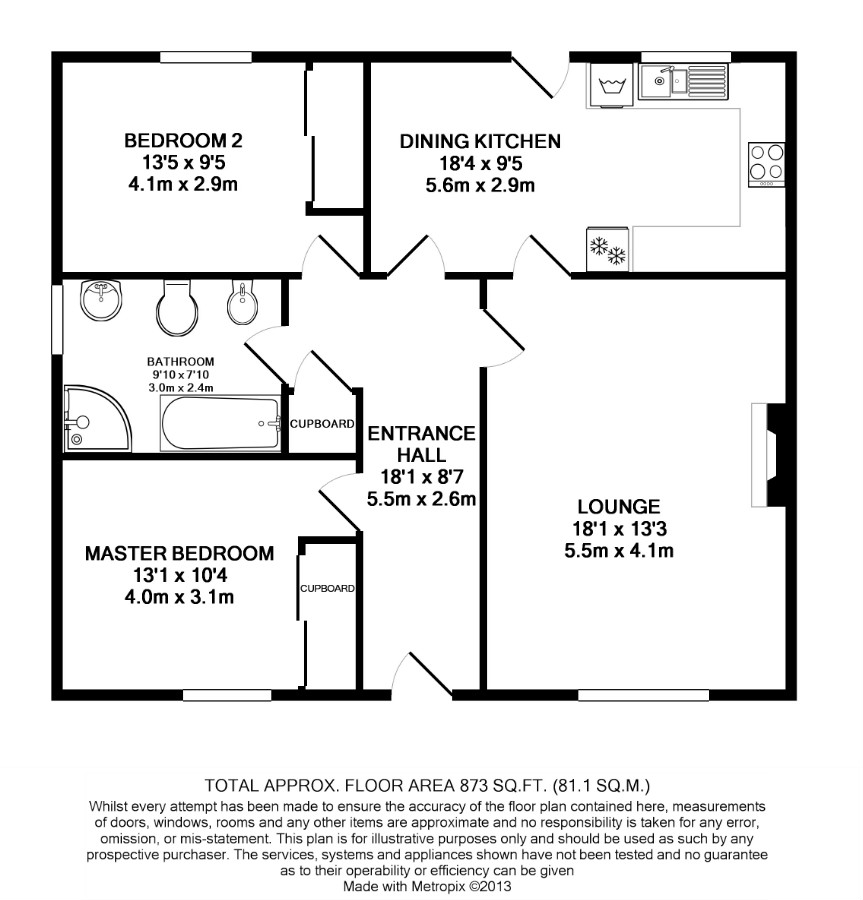 BEDROOM 2
13'5 x 9'5
4.1m x 2.9m

DINING KITCHEN
18'4 x 9'5
5.6m x 2.9m

BATHROOM
9'10 x 7'10
3.0m x 2.4m

CUPBOARD

ENTRANCE HALL
18'1 x 8'7
5.5m x 2.6m

LOUNGE
18'1 x 13'3
5.5m x 4.1m

MASTER BEDROOM
13'1 x 10'4
4.0m x 3.1m

CUPBOARD

TOTAL APPROX. FLOOR AREA 873 SQ.FT. (81.1 SQ.M.)
Whilst every attempt has been made to ensure the accuracy of the floor plan contained here, measurements of doors, windows, rooms and any other items are approximate and no responsibility is taken for any error, omission, or mis-statement. This plan is for illustrative purposes only and should be used as such by any prospective purchaser. The services, systems and appliances shown have not been tested and no guarantee as to their operability or efficiency can be given
Made with Metropix ©2013